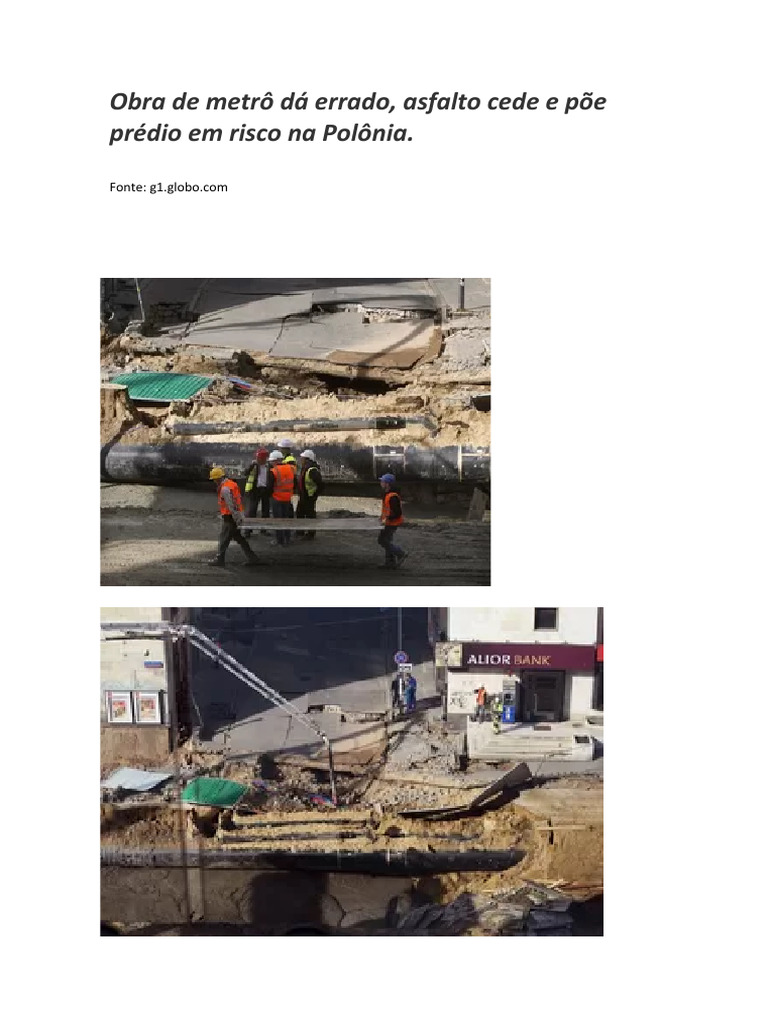 Obra de metrô dá errado, asfalto cede e põe prédio em risco na Polônia.

Fonte: g1.globo.com

ALIOR BANK